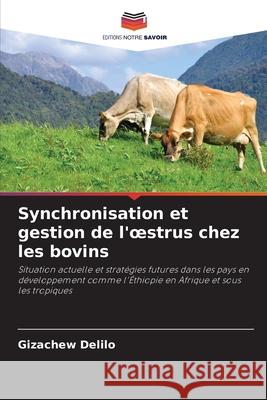 EDITIONS NOTRE SAVOIR

Synchronisation et gestion de l'œstrus chez les bovins

Situation actuelle et stratégies futures dans les pays en développement comme l'Éthiopie en Afrique et sous les tropiques

Gizachew Delilo

Kraina Książek